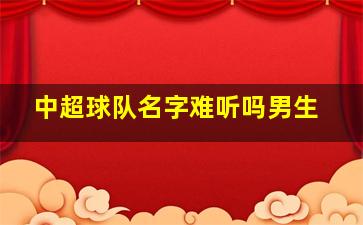 中超球队名字难听吗男生